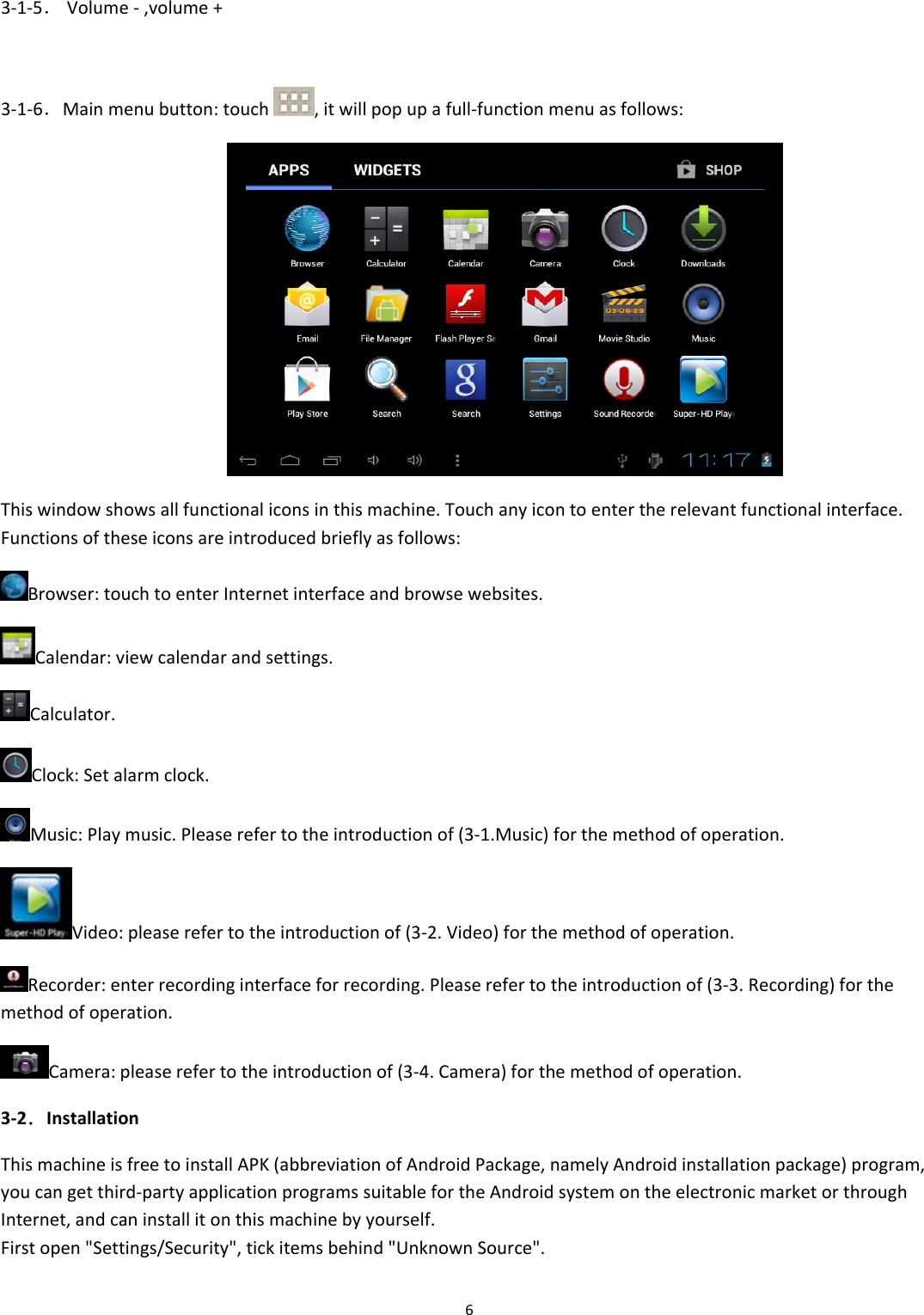 3-1-5. Volume - ,volume +

3-1-6. Main menu button: touch , it will pop up a full-function menu as follows:

APPS WIDGETS SHOP

Browser Calculator Calendar Camera Clock Downloads

Email File Manager Flash Player Se Gmail Movie Studio Music

Play Store Search Search Settings Sound Recorde Super-HD Play

11:17

This window shows all functional icons in this machine. Touch any icon to enter the relevant functional interface. Functions of these icons are introduced briefly as follows:

Browser: touch to enter Internet interface and browse websites.

Calendar: view calendar and settings.

Calculator.

Clock: Set alarm clock.

Music: Play music. Please refer to the introduction of (3-1.Music) for the method of operation.

Super-HD Play Video: please refer to the introduction of (3-2. Video) for the method of operation.

Recorder: enter recording interface for recording. Please refer to the introduction of (3-3. Recording) for the method of operation.

Camera: please refer to the introduction of (3-4. Camera) for the method of operation.

3-2. Installation

This machine is free to install APK (abbreviation of Android Package, namely Android installation package) program, you can get third-party application programs suitable for the Android system on the electronic market or through Internet, and can install it on this machine by yourself.
First open "Settings/Security", tick items behind "Unknown Source".

6